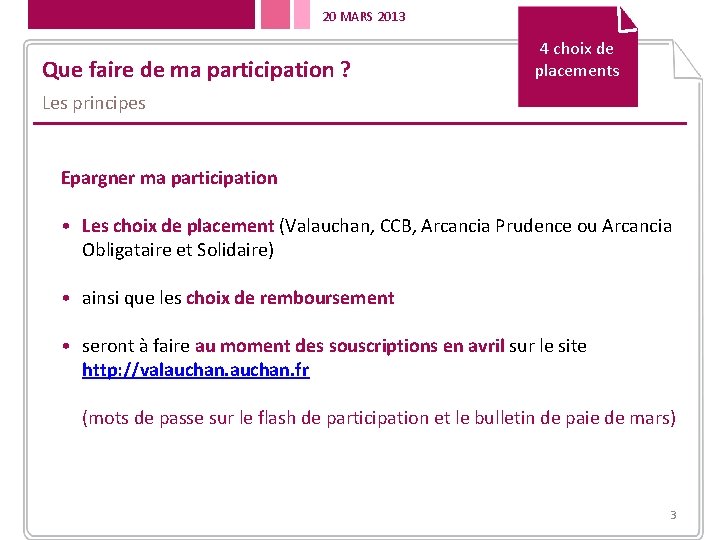 20 MARS 2013

4 choix de placements

Que faire de ma participation ?

Les principes

Epargner ma participation

• Les choix de placement (Valauchan, CCB, Arcancia Prudence ou Arcancia Obligataire et Solidaire)

• ainsi que les choix de remboursement

• seront à faire au moment des souscriptions en avril sur le site http://valauchan.auchan.fr

(mots de passe sur le flash de participation et le bulletin de paie de mars)

3